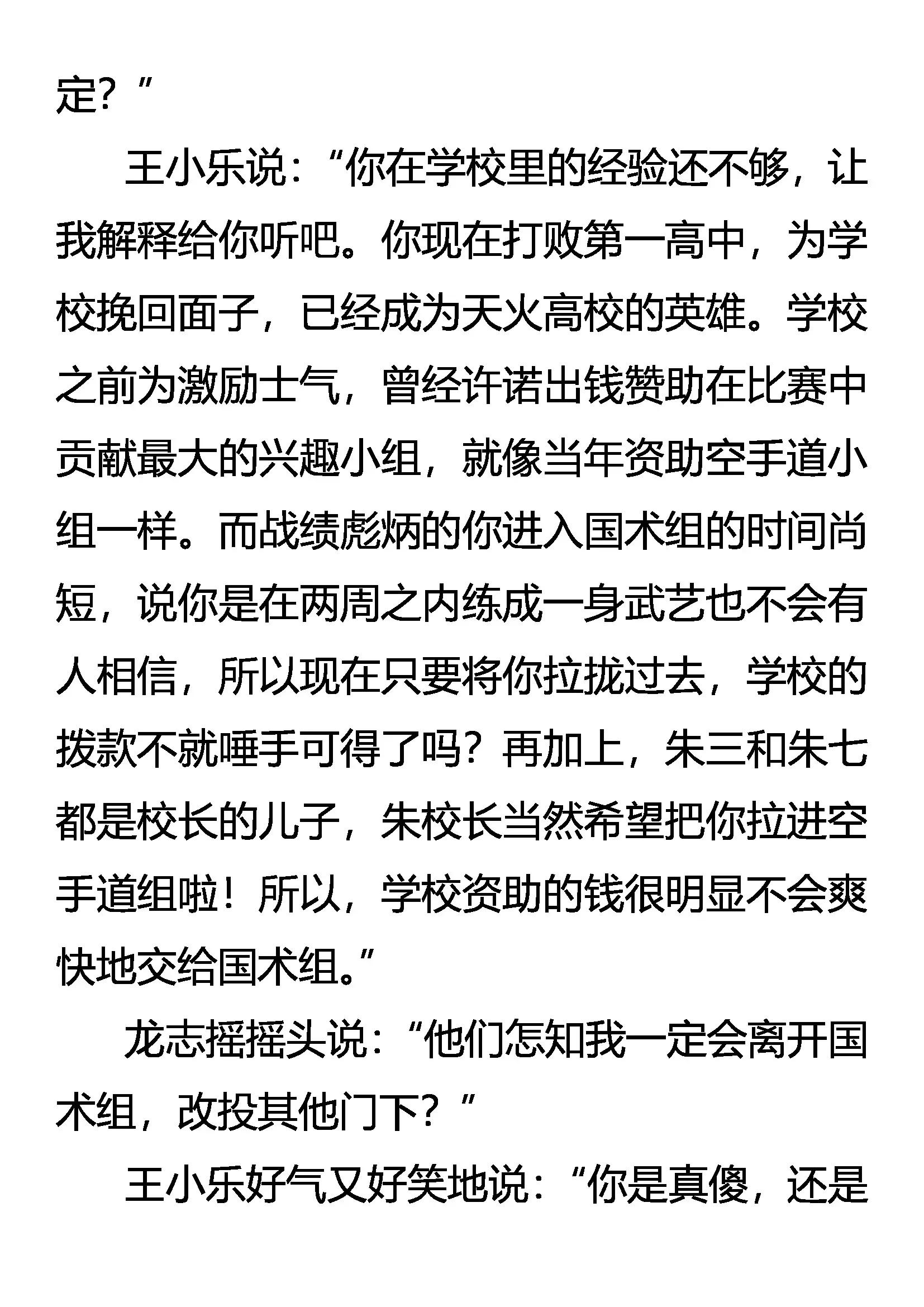 定？”

王小乐说：“你在学校里的经验还不够，让我解释给你听吧。你现在打败第一高中，为学校挽回面子，已经成为天火高校的英雄。学校之前为激励士气，曾经许诺出钱赞助在比赛中贡献最大的兴趣小组，就像当年资助空手道小组一样。而战绩彪炳的你进入国术组的时间尚短，说你是在两周之内练成一身武艺也不会有人相信，所以现在只要将你拉拢过去，学校的拨款不就唾手可得了吗？再加上，朱三和朱七都是校长的儿子，朱校长当然希望把你拉进空手道组啦！所以，学校资助的钱很明显不会爽快地交给国术组。”

龙志摇摇头说：“他们怎知我一定会离开国术组，改投其他门下？”

王小乐好气又好笑地说：“你是真傻，还是